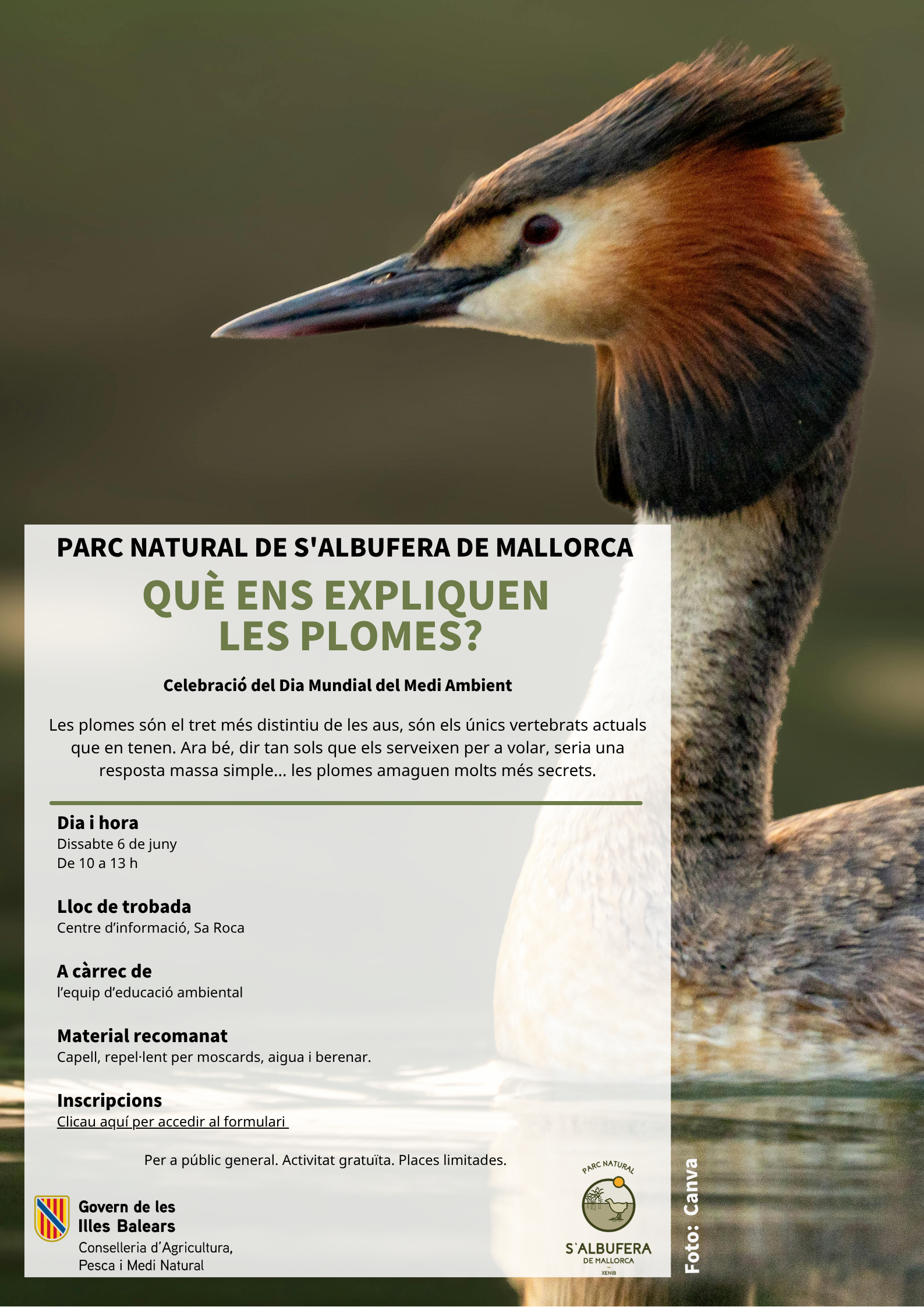 PARC NATURAL DE S'ALBUFERA DE MALLORCA

QUÈ ENS EXPLIQUEN LES PLOMES?

Celebració del Dia Mundial del Medi Ambient

Les plomes són el tret més distintiu de les aus, són els únics vertebrats actuals que en tenen. Ara bé, dir tan sols que els serveixen per a volar, seria una resposta massa simple... les plomes amaguen molts més secrets.

Dia i hora
Dissabte 6 de juny
De 10 a 13 h

Lloc de trobada
Centre d'informació, Sa Roca

A càrrec de
l'equip d'educació ambiental

Material recomanat
Capell, repel·lent per moscards, aigua i berenar.

Inscripcions
Clicau aquí per accedir al formulari

Per a públic general. Activitat gratuïta. Places limitades.

Govern de les
Illes Balears
Conselleria d'Agricultura,
Pesca i Medi Natural

PARC NATURAL
S'ALBUFERA
DE MALLORCA
XENIB

Foto: Canva